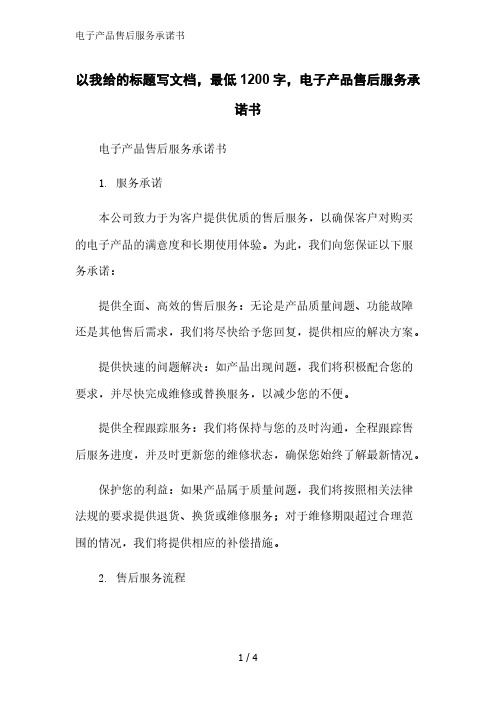 电子产品售后服务承诺书

以我给的标题写文档，最低1200字，电子产品售后服务承诺书

电子产品售后服务承诺书

1. 服务承诺

本公司致力于为客户提供优质的售后服务，以确保客户对购买的电子产品的满意度和长期使用体验。为此，我们向您保证以下服务承诺：

提供全面、高效的售后服务：无论是产品质量问题、功能故障还是其他售后需求，我们将尽快给予您回复，提供相应的解决方案。

提供快速的问题解决：如产品出现问题，我们将积极配合您的要求，并尽快完成维修或替换服务，以减少您的不便。

提供全程跟踪服务：我们将保持与您的及时沟通，全程跟踪售后服务进度，并及时更新您的维修状态，确保您始终了解最新情况。

保护您的利益：如果产品属于质量问题，我们将按照相关法律法规的要求提供退货、换货或维修服务；对于维修期限超过合理范围的情况，我们将提供相应的补偿措施。

2. 售后服务流程

1 / 4